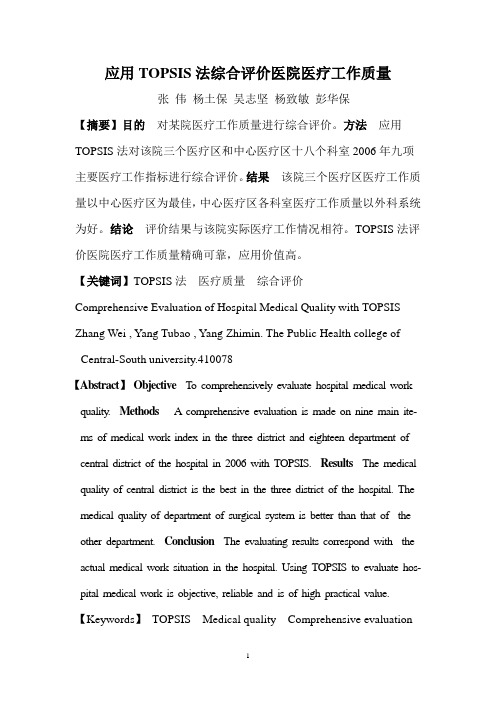 应用 TOPSIS 法综合评价医院医疗工作质量

张 伟 杨土保 吴志坚 杨致敏 彭华保

【摘要】目的 对某院医疗工作质量进行综合评价。方法 应用 TOPSIS 法对该院三个医疗区和中心医疗区十八个科室 2006 年九项主要医疗工作指标进行综合评价。结果 该院三个医疗区医疗工作质量以中心医疗区为最佳，中心医疗区各科室医疗工作质量以外科系统为好。结论 评价结果与该院实际医疗工作情况相符。TOPSIS 法评价医院医疗工作质量精确可靠，应用价值高。

【关键词】TOPSIS 法 医疗质量 综合评价

Comprehensive Evaluation of Hospital Medical Quality with TOPSIS

Zhang Wei , Yang Tubao , Yang Zhimin. The Public Health college of Central-South university.410078

【Abstract】 Objective To comprehensively evaluate hospital medical work quality. Methods A comprehensive evaluation is made on nine main items of medical work index in the three district and eighteen department of central district of the hospital in 2006 with TOPSIS. Results The medical quality of central district is the best in the three district of the hospital. The medical quality of department of surgical system is better than that of the other department. Conclusion The evaluating results correspond with the actual medical work situation in the hospital. Using TOPSIS to evaluate hospital medical work is objective, reliable and is of high practical value.

【Keywords】 TOPSIS Medical quality Comprehensive evaluation

1